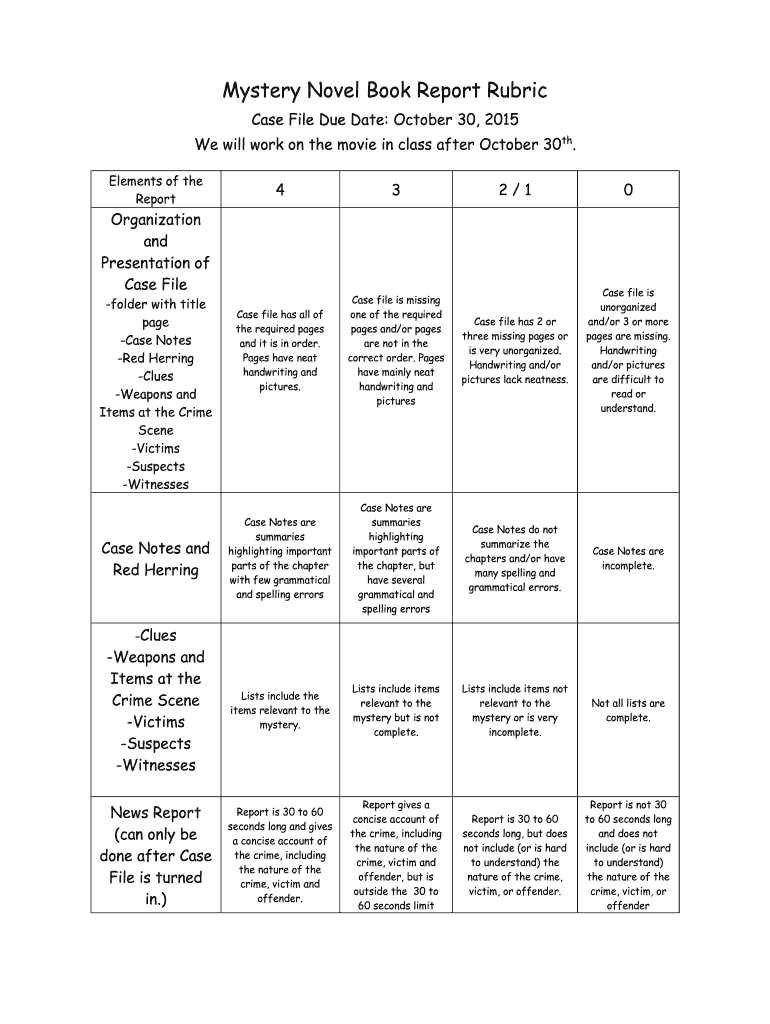 Mystery Novel Book Report Rubric

Case File Due Date: October 30, 2015

We will work on the movie in class after October 30$^{th}$.

| Elements of the Report | 4 | 3 | 2 / 1 | 0 |
|---|---|---|---|---|
| Organization and Presentation of Case File -folder with title page -Case Notes -Red Herring -Clues -Weapons and Items at the Crime Scene -Victims -Suspects -Witnesses | Case file has all of the required pages and it is in order. Pages have neat handwriting and pictures. | Case file is missing one of the required pages and/or pages are not in the correct order. Pages have mainly neat handwriting and pictures | Case file has 2 or three missing pages or is very unorganized. Handwriting and/or pictures lack neatness. | Case file is unorganized and/or 3 or more pages are missing. Handwriting and/or pictures are difficult to read or understand. |
| Case Notes and Red Herring | Case Notes are summaries highlighting important parts of the chapter with few grammatical and spelling errors | Case Notes are summaries highlighting important parts of the chapter, but have several grammatical and spelling errors | Case Notes do not summarize the chapters and/or have many spelling and grammatical errors. | Case Notes are incomplete. |
| -Clues -Weapons and Items at the Crime Scene -Victims -Suspects -Witnesses | Lists include the items relevant to the mystery. | Lists include items relevant to the mystery but is not complete. | Lists include items not relevant to the mystery or is very incomplete. | Not all lists are complete. |
| News Report (can only be done after Case File is turned in.) | Report is 30 to 60 seconds long and gives a concise account of the crime, including the nature of the crime, victim and offender. | Report gives a concise account of the crime, including the nature of the crime, victim and offender, but is outside the 30 to 60 seconds limit | Report is 30 to 60 seconds long, but does not include (or is hard to understand) the nature of the crime, victim, or offender. | Report is not 30 to 60 seconds long and does not include (or is hard to understand) the nature of the crime, victim, or offender |